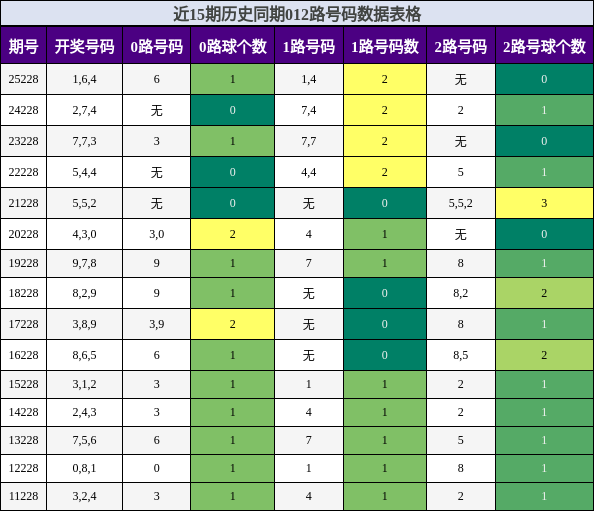 近15期历史同期012路号码数据表格

| 期号 | 开奖号码 | 0路号码 | 0路球个数 | 1路号码 | 1路号码数 | 2路号码 | 2路号球个数 |
|---|---|---|---|---|---|---|---|
| 25228 | 1,6,4 | 6 | 1 | 1,4 | 2 | 无 | 0 |
| 24228 | 2,7,4 | 无 | 0 | 7,4 | 2 | 2 | 1 |
| 23228 | 7,7,3 | 3 | 1 | 7,7 | 2 | 无 | 0 |
| 22228 | 5,4,4 | 无 | 0 | 4,4 | 2 | 5 | 1 |
| 21228 | 5,5,2 | 无 | 0 | 无 | 0 | 5,5,2 | 3 |
| 20228 | 4,3,0 | 3,0 | 2 | 4 | 1 | 无 | 0 |
| 19228 | 9,7,8 | 9 | 1 | 7 | 1 | 8 | 1 |
| 18228 | 8,2,9 | 9 | 1 | 无 | 0 | 8,2 | 2 |
| 17228 | 3,8,9 | 3,9 | 2 | 无 | 0 | 8 | 1 |
| 16228 | 8,6,5 | 6 | 1 | 无 | 0 | 8,5 | 2 |
| 15228 | 3,1,2 | 3 | 1 | 1 | 1 | 2 | 1 |
| 14228 | 2,4,3 | 3 | 1 | 4 | 1 | 2 | 1 |
| 13228 | 7,5,6 | 6 | 1 | 7 | 1 | 5 | 1 |
| 12228 | 0,8,1 | 0 | 1 | 1 | 1 | 8 | 1 |
| 11228 | 3,2,4 | 3 | 1 | 4 | 1 | 2 | 1 |